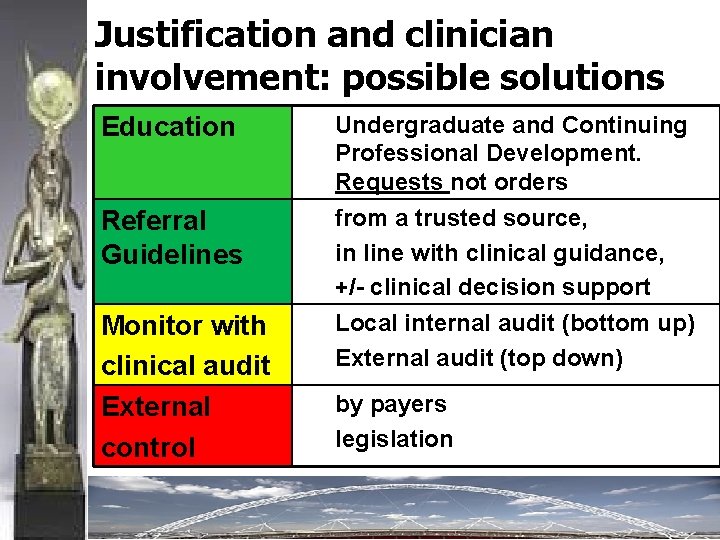 Justification and clinician involvement: possible solutions

| Education | Undergraduate and Continuing Professional Development. Requests not orders |
|---|---|
| Referral Guidelines | from a trusted source, in line with clinical guidance, +/- clinical decision support |
| Monitor with clinical audit | Local internal audit (bottom up) External audit (top down) |
| External control | by payers legislation |